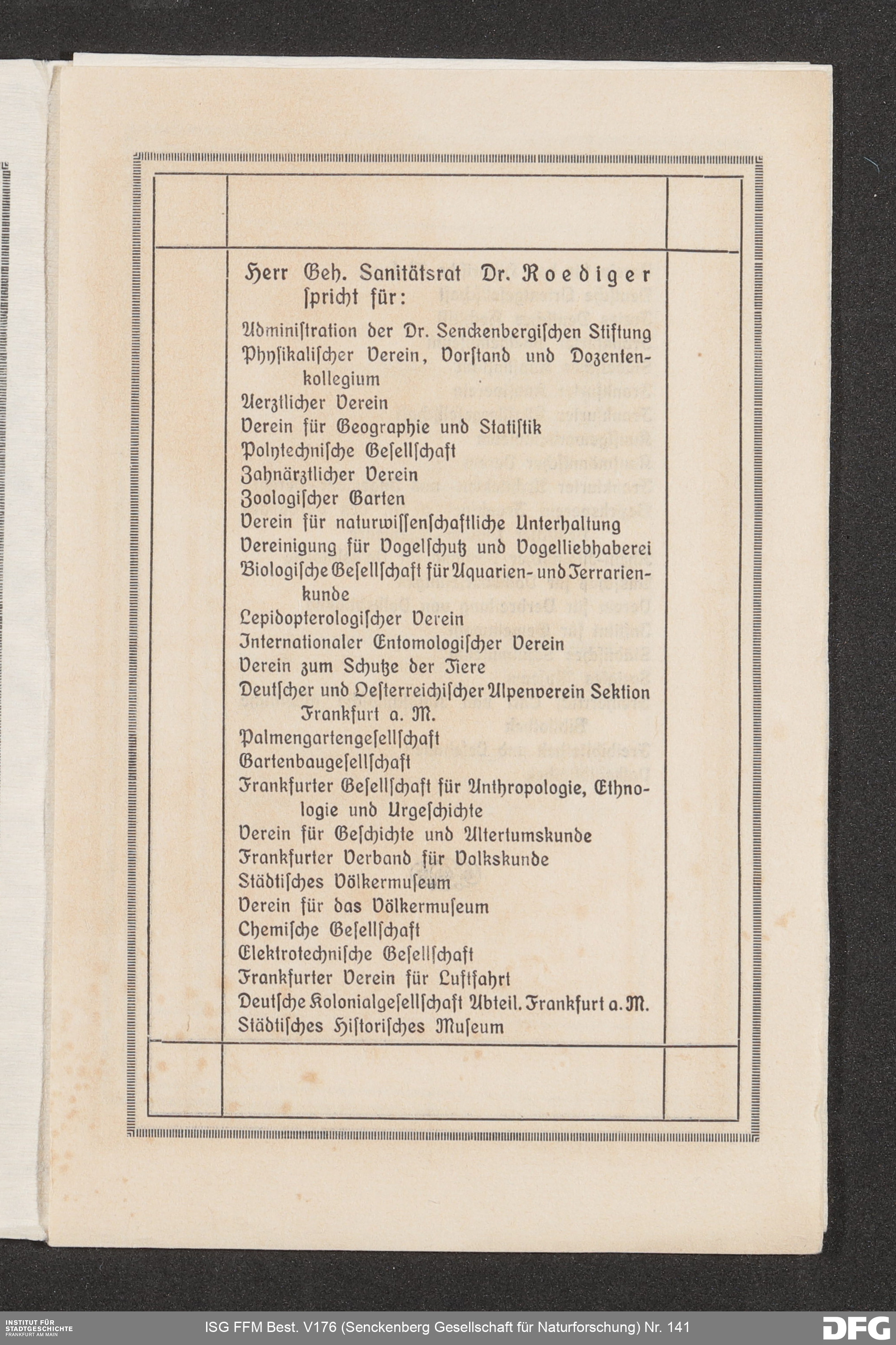 Herr Geh. Sanitätsrat Dr. Roediger spricht für:

Administration der Dr. Senckenbergischen Stiftung
Physikalischer Verein, Vorstand und Dozentenkollegium
Aerztlicher Verein
Verein für Geographie und Statistik
Polytechnische Gesellschaft
Zahnärztlicher Verein
Zoologischer Garten
Verein für naturwissenschaftliche Unterhaltung
Vereinigung für Vogelschutz und Vogelliebhaberei
Biologische Gesellschaft für Aquarien- und Terrarienkunde
Lepidopterologischer Verein
Internationaler Entomologischer Verein
Verein zum Schutze der Tiere
Deutscher und Oesterreichischer Alpenverein Sektion Frankfurt a. M.
Palmengartengesellschaft
Gartenbaugesellschaft
Frankfurter Gesellschaft für Anthropologie, Ethnologie und Urgeschichte
Verein für Geschichte und Altertumskunde
Frankfurter Verband für Volkskunde
Städtisches Völkermuseum
Verein für das Völkermuseum
Chemische Gesellschaft
Elektrotechnische Gesellschaft
Frankfurter Verein für Luftfahrt
Deutsche Kolonialgesellschaft Abteil. Frankfurt a. M.
Städtisches Historisches Museum

INSTITUT FÜR STADTGESCHICHTE FRANKFURT AM MAIN
ISG FFM Best. V176 (Senckenberg Gesellschaft für Naturforschung) Nr. 141
DFG